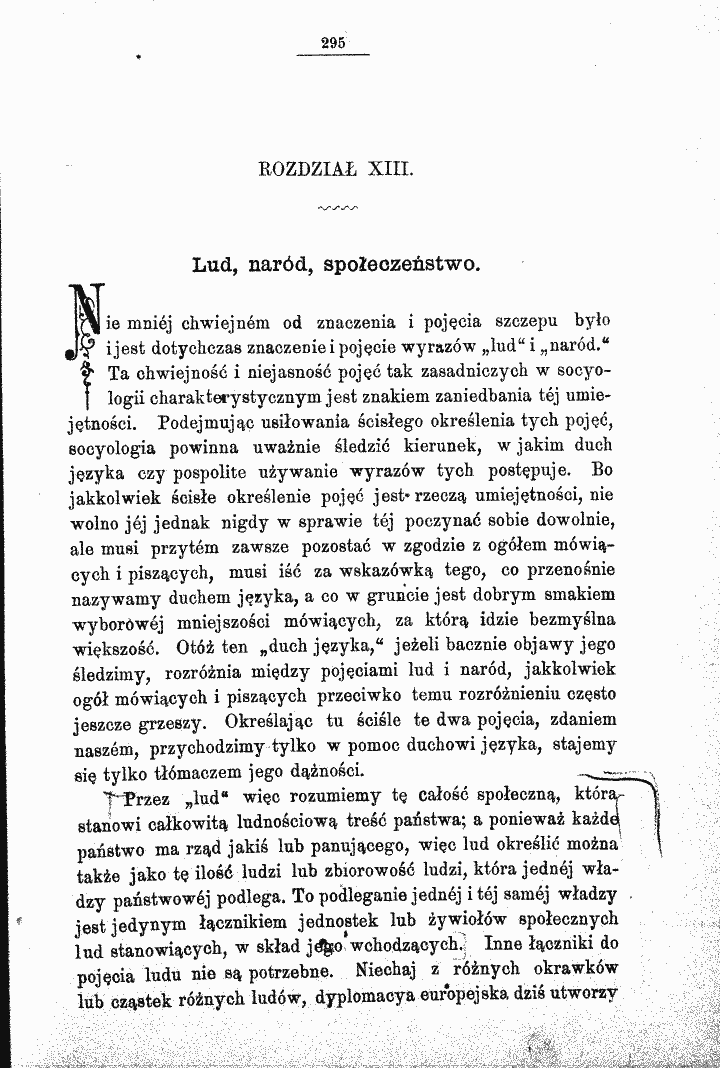 295

ROZDZIAŁ XIII.

Lud, naród, społeczeństwo.

Nie mniéj chwiejném od znaczenia i pojęcia szczepu było i jest dotychczas znaczenie i pojęcie wyrazów „lud“ i „naród.“ Ta chwiejność i niejasność pojęć tak zasadniczych w socyologii charakterystycznym jest znakiem zaniedbania téj umiejętności. Podejmując usiłowania ścisłego określenia tych pojęć, socyologia powinna uważnie śledzić kierunek, w jakim duch języka czy pospolite używanie wyrazów tych postępuje. Bo jakkolwiek ścisłe określenie pojęć jest rzeczą umiejętności, nie wolno jéj jednak nigdy w sprawie téj poczynać sobie dowolnie, ale musi przytém zawsze pozostać w zgodzie z ogółem mówiących i piszących, musi iść za wskazówką tego, co przenośnie nazywamy duchem języka, a co w gruncie jest dobrym smakiem wyborowéj mniejszości mówiących, za którą idzie bezmyślna większość. Otóż ten „duch języka,“ jeżeli bacznie objawy jego śledzimy, rozróżnia między pojęciami lud i naród, jakkolwiek ogół mówiących i piszących przeciwko temu rozróżnieniu często jeszcze grzeszy. Określając tu ściśle te dwa pojęcia, zdaniem naszém, przychodzimy tylko w pomoc duchowi języka, stajemy się tylko tłómaczem jego dążności.

Przez „lud“ więc rozumiemy tę całość społeczną, która stanowi całkowitą ludnościową treść państwa; a ponieważ każde państwo ma rząd jakiś lub panującego, więc lud określić można także jako tę ilość ludzi lub zbiorowość ludzi, która jednéj władzy państwowéj podlega. To podleganie jednéj i téj saméj władzy jest jedynym łącznikiem jednostek lub żywiołów społecznych lud stanowiących, w skład jego wchodzących. Inne łączniki do pojęcia ludu nie są potrzebne. Niechaj z różnych okrawków lub cząstek różnych ludów, dyplomacya europejska dziś utworzy